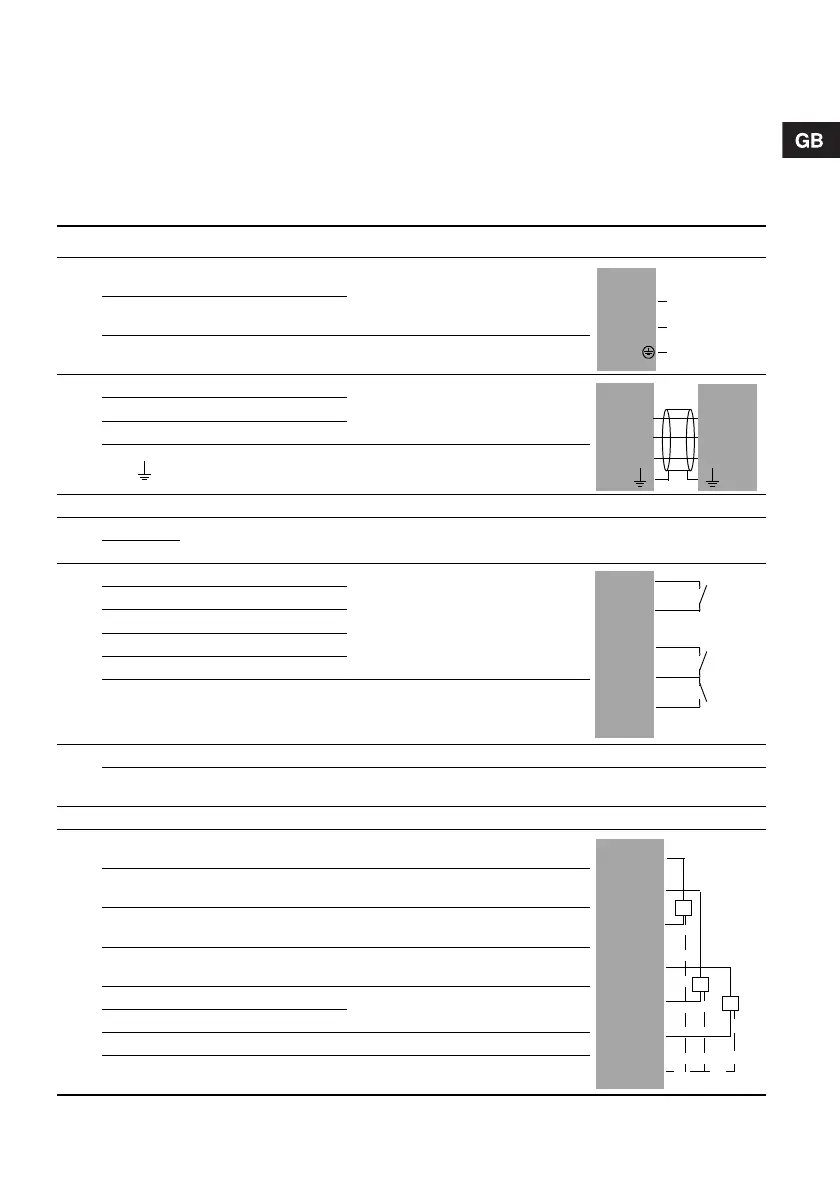 GB